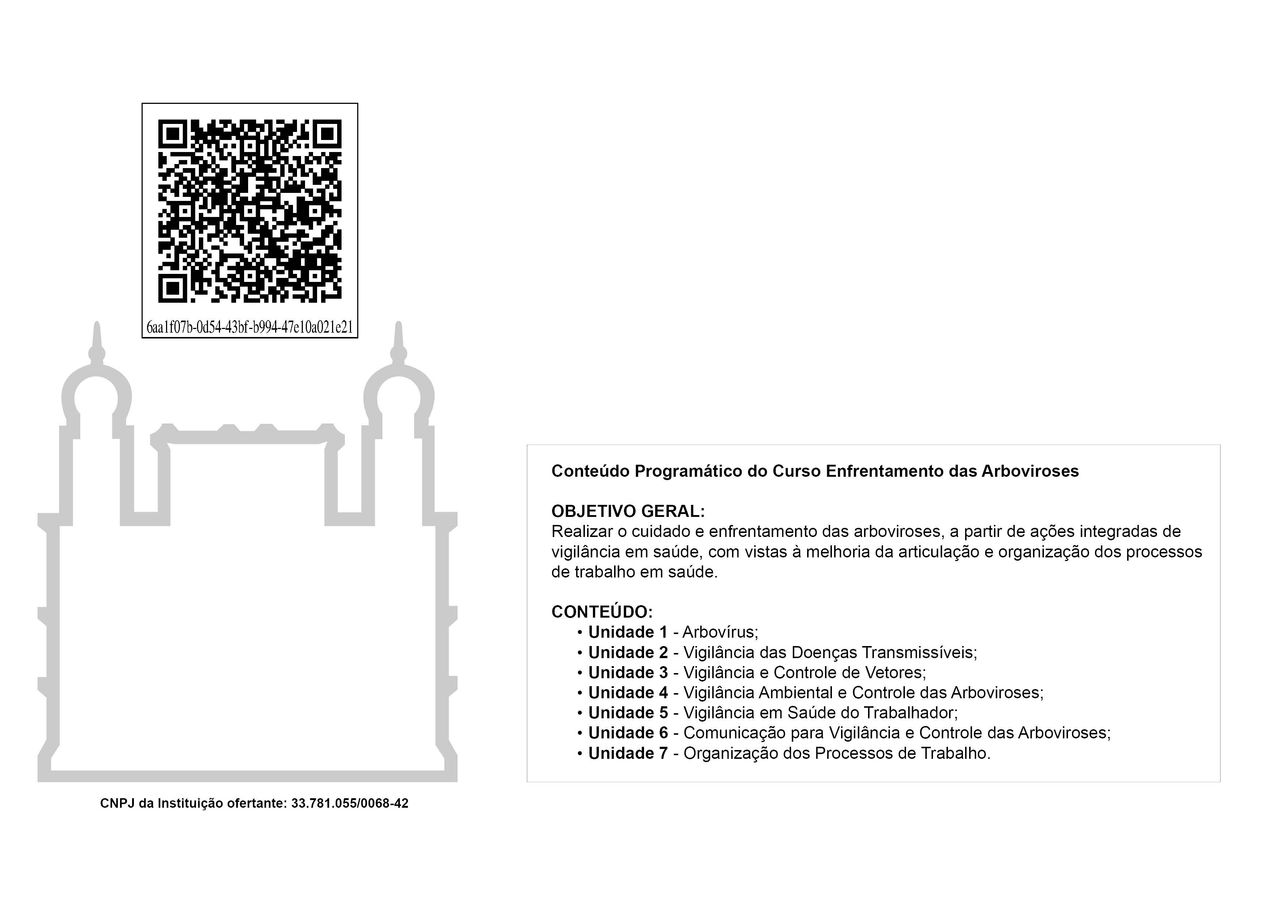 6aa1f07b-0d54-43bf-b994-47e10a021e21

CNPJ da Instituição ofertante: 33.781.055/0068-42

Conteúdo Programático do Curso Enfrentamento das Arboviroses

OBJETIVO GERAL:
Realizar o cuidado e enfrentamento das arboviroses, a partir de ações integradas de vigilância em saúde, com vistas à melhoria da articulação e organização dos processos de trabalho em saúde.

CONTEÚDO:
• Unidade 1 - Arbovírus;
• Unidade 2 - Vigilância das Doenças Transmissíveis;
• Unidade 3 - Vigilância e Controle de Vetores;
• Unidade 4 - Vigilância Ambiental e Controle das Arboviroses;
• Unidade 5 - Vigilância em Saúde do Trabalhador;
• Unidade 6 - Comunicação para Vigilância e Controle das Arboviroses;
• Unidade 7 - Organização dos Processos de Trabalho.